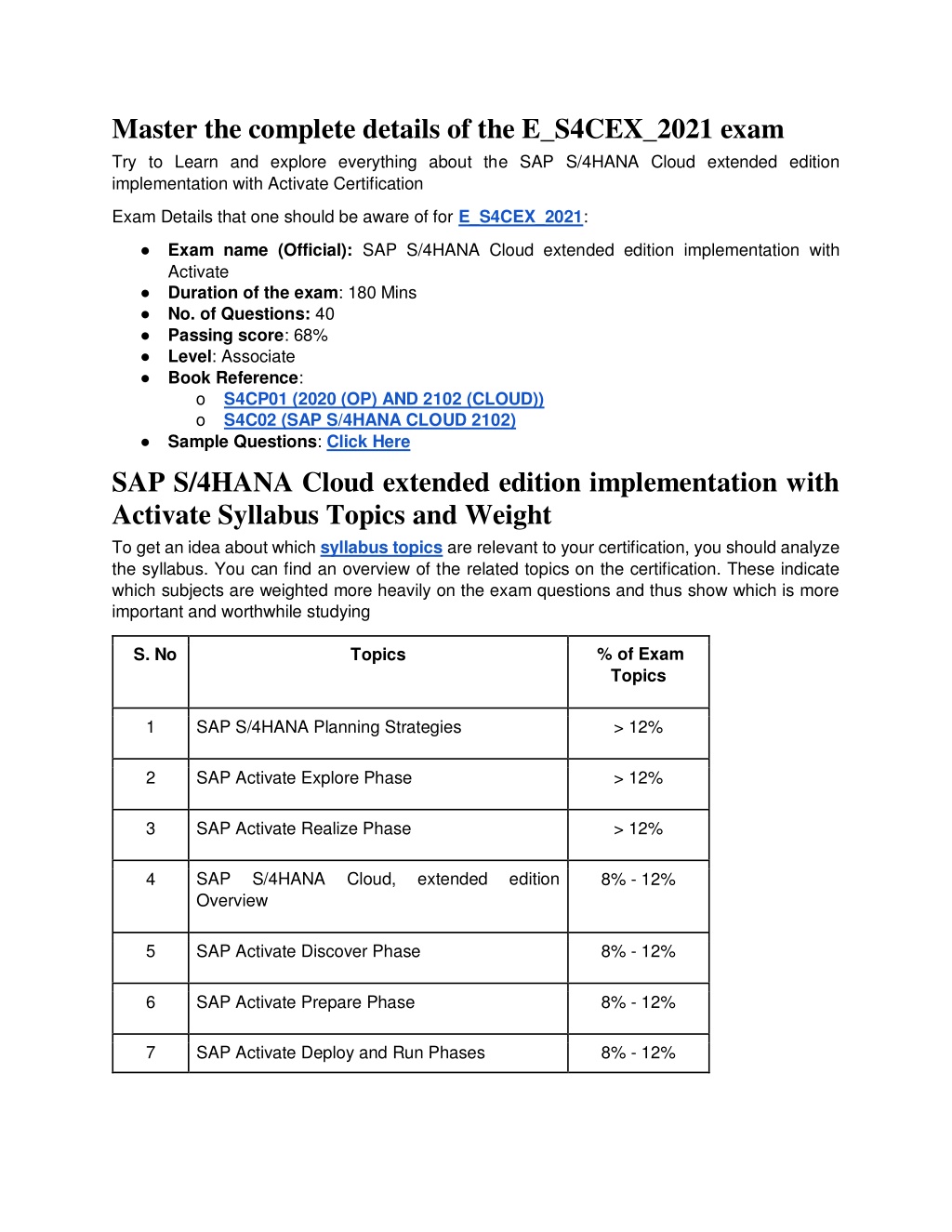 Master the complete details of the E_S4CEX_2021 exam

Try to Learn and explore everything about the SAP S/4HANA Cloud extended edition implementation with Activate Certification

Exam Details that one should be aware of for E_S4CEX_2021:

● Exam name (Official): SAP S/4HANA Cloud extended edition implementation with Activate
● Duration of the exam: 180 Mins
● No. of Questions: 40
● Passing score: 68%
● Level: Associate
● Book Reference:
o S4CP01 (2020 (OP) AND 2102 (CLOUD))
o S4C02 (SAP S/4HANA CLOUD 2102)
● Sample Questions: Click Here

SAP S/4HANA Cloud extended edition implementation with Activate Syllabus Topics and Weight

To get an idea about which syllabus topics are relevant to your certification, you should analyze the syllabus. You can find an overview of the related topics on the certification. These indicate which subjects are weighted more heavily on the exam questions and thus show which is more important and worthwhile studying

| S. No | Topics | % of Exam Topics |
|---|---|---|
| 1 | SAP S/4HANA Planning Strategies | > 12% |
| 2 | SAP Activate Explore Phase | > 12% |
| 3 | SAP Activate Realize Phase | > 12% |
| 4 | SAP S/4HANA Cloud, extended edition Overview | 8% - 12% |
| 5 | SAP Activate Discover Phase | 8% - 12% |
| 6 | SAP Activate Prepare Phase | 8% - 12% |
| 7 | SAP Activate Deploy and Run Phases | 8% - 12% |